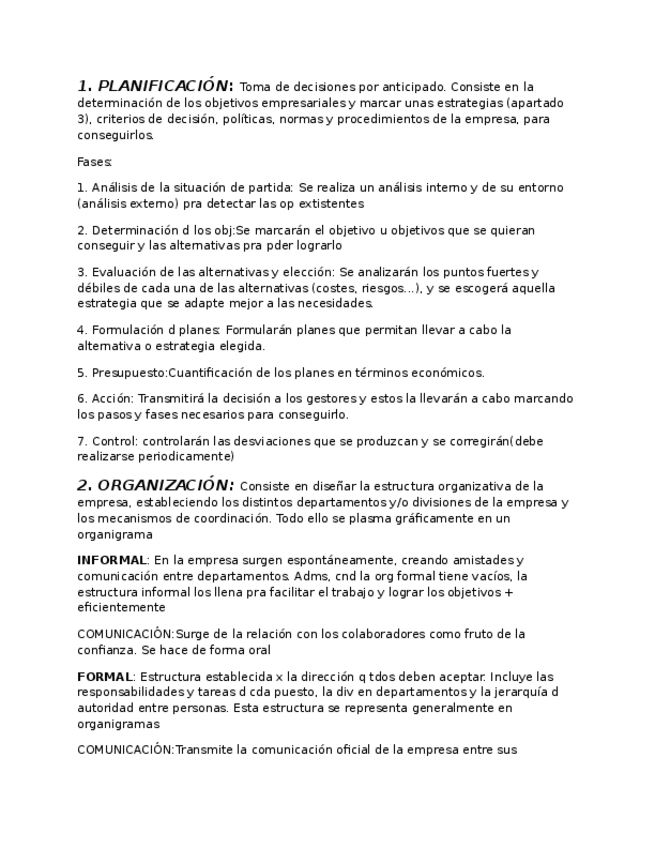 1. PLANIFICACIÓN: Toma de decisiones por anticipado. Consiste en la determinación de los objetivos empresariales y marcar unas estrategias (apartado 3), criterios de decisión, políticas, normas y procedimientos de la empresa, para conseguirlos.

Fases:

1. Análisis de la situación de partida: Se realiza un análisis interno y de su entorno (análisis externo) pra detectar las op extistentes

2. Determinación d los obj:Se marcarán el objetivo u objetivos que se quieran conseguir y las alternativas pra pder lograrlo

3. Evaluación de las alternativas y elección: Se analizarán los puntos fuertes y débiles de cada una de las alternativas (costes, riesgos...), y se escogerá aquella estrategia que se adapte mejor a las necesidades.

4. Formulación d planes: Formularán planes que permitan llevar a cabo la alternativa o estrategia elegida.

5. Presupuesto:Cuantificación de los planes en términos económicos.

6. Acción: Transmitirá la decisión a los gestores y estos la llevarán a cabo marcando los pasos y fases necesarios para conseguirlo.

7. Control: controlarán las desviaciones que se produzcan y se corregirán(debe realizarse periodicamente)

2. ORGANIZACIÓN: Consiste en diseñar la estructura organizativa de la empresa, estableciendo los distintos departamentos y/o divisiones de la empresa y los mecanismos de coordinación. Todo ello se plasma gráficamente en un organigrama

INFORMAL: En la empresa surgen espontáneamente, creando amistades y comunicación entre departamentos. Adms, cnd la org formal tiene vacíos, la estructura informal los llena pra facilitar el trabajo y lograr los objetivos + eficientemente

COMUNICACIÓN:Surge de la relación con los colaboradores como fruto de la confianza. Se hace de forma oral

FORMAL: Estructura establecida x la dirección q tdos deben aceptar. Incluye las responsabilidades y tareas d cda puesto, la div en departamentos y la jerarquía d autoridad entre personas. Esta estructura se representa generalmente en organigramas

COMUNICACIÓN:Transmite la comunicación oficial de la empresa entre sus